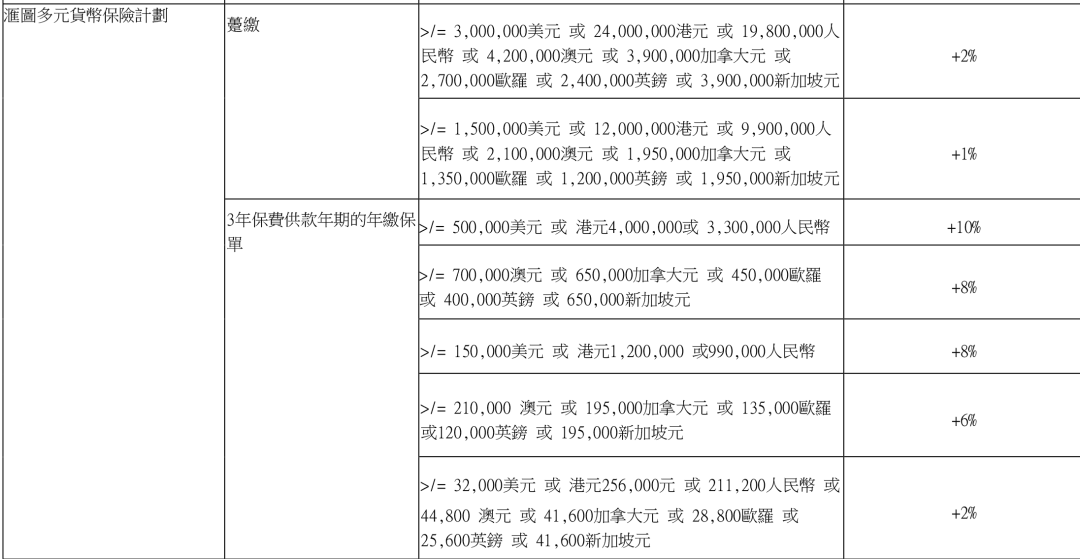 | 滙圖多元貨幣保險計劃 | 躉繳 | >/= 3,000,000美元 或 24,000,000港元 或 19,800,000人民幣 或 4,200,000澳元 或 3,900,000加拿大元 或 2,700,000歐羅 或 2,400,000英鎊 或 3,900,000新加坡元 | +2% |
|---|---|---|---|
| | | >/= 1,500,000美元 或 12,000,000港元 或 9,900,000人民幣 或 2,100,000澳元 或 1,950,000加拿大元 或 1,350,000歐羅 或 1,200,000英鎊 或 1,950,000新加坡元 | +1% |
| | 3年保費供款年期的年繳保單 | >/= 500,000美元 或 港元4,000,000或 3,300,000人民幣 | +10% |
| | | >/= 700,000澳元 或 650,000加拿大元 或 450,000歐羅 或 400,000英鎊 或 650,000新加坡元 | +8% |
| | | >/= 150,000美元 或 港元1,200,000 或990,000人民幣 | +8% |
| | | >/= 210,000 澳元 或 195,000加拿大元 或 135,000歐羅 或120,000英鎊 或 195,000新加坡元 | +6% |
| | | >/= 32,000美元 或 港元256,000元 或 211,200人民幣 或 44,800 澳元 或 41,600加拿大元 或 28,800歐羅 或 25,600英鎊 或 41,600新加坡元 | +2% |